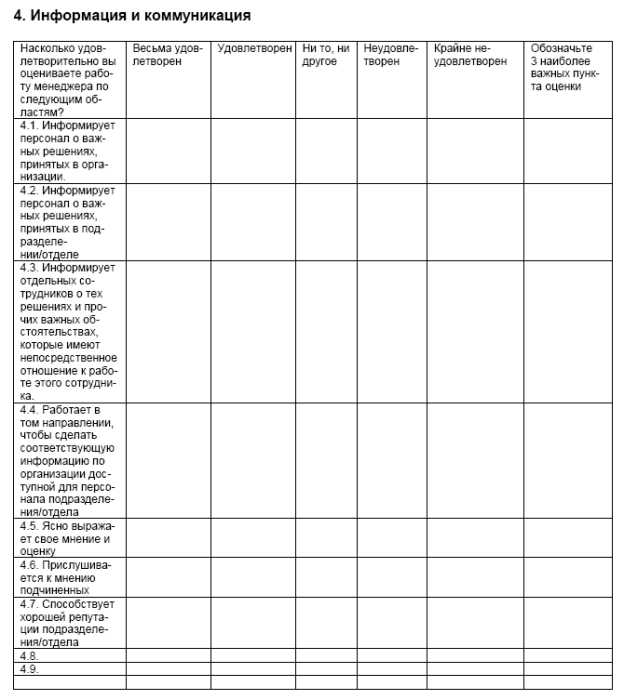 4. Информация и коммуникация

| Насколько удовлетворительно вы оцениваете работу менеджера по следующим областям? | Весьма удовлетворен | Удовлетворен | Ни то, ни другое | Неудовлетворен | Крайне неудовлетворен | Обозначьте 3 наиболее важных пункта оценки |
|---|---|---|---|---|---|---|
| 4.1. Информирует персонал о важных решениях, принятых в организации. | | | | | | |
| 4.2. Информирует персонал о важных решениях, принятых в подразделении/отделе | | | | | | |
| 4.3. Информирует отдельных сотрудников о тех решениях и прочих важных обстоятельствах, которые имеют непосредственное отношение к работе этого сотрудника. | | | | | | |
| 4.4. Работает в том направлении, чтобы сделать соответствующую информацию по организации доступной для персонала подразделения/отдела | | | | | | |
| 4.5. Ясно выражает свое мнение и оценку | | | | | | |
| 4.6. Прислушивается к мнению подчиненных | | | | | | |
| 4.7. Способствует хорошей репутации подразделения/отдела | | | | | | |
| 4.8. | | | | | | |
| 4.9. | | | | | | |
| | | | | | | |